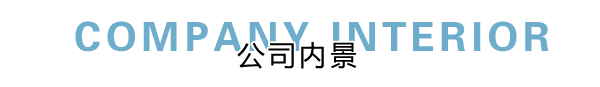 COMPANY INTERIOR
公司内景